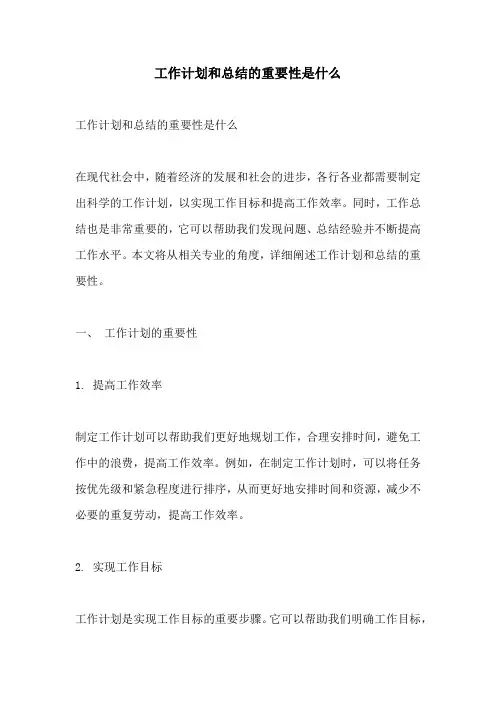 工作计划和总结的重要性是什么

工作计划和总结的重要性是什么

在现代社会中，随着经济的发展和社会的进步，各行各业都需要制定出科学的工作计划，以实现工作目标和提高工作效率。同时，工作总结也是非常重要的，它可以帮助我们发现问题、总结经验并不断提高工作水平。本文将从相关专业的角度，详细阐述工作计划和总结的重要性。

一、 工作计划的重要性

1. 提高工作效率

制定工作计划可以帮助我们更好地规划工作，合理安排时间，避免工作中的浪费，提高工作效率。例如，在制定工作计划时，可以将任务按优先级和紧急程度进行排序，从而更好地安排时间和资源，减少不必要的重复劳动，提高工作效率。

2. 实现工作目标

工作计划是实现工作目标的重要步骤。它可以帮助我们明确工作目标，